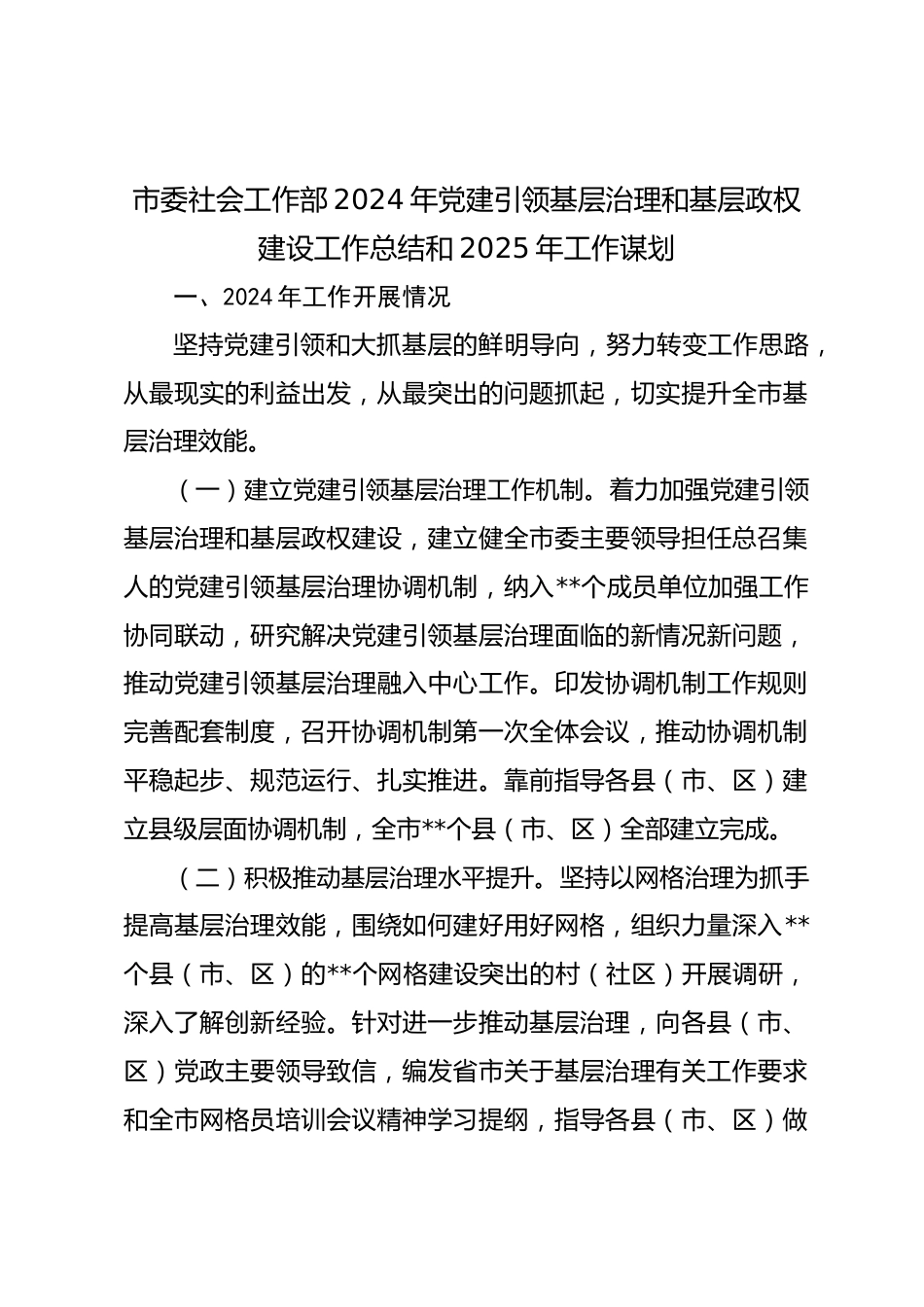 市委社会工作部2024年党建引领基层治理和基层政权建设工作总结和2025年工作谋划

一、2024年工作开展情况

坚持党建引领和大抓基层的鲜明导向，努力转变工作思路，从最现实的利益出发，从最突出的问题抓起，切实提升全市基层治理效能。

（一）建立党建引领基层治理工作机制。着力加强党建引领基层治理和基层政权建设，建立健全市委主要领导担任总召集人的党建引领基层治理协调机制，纳入**个成员单位加强工作协同联动，研究解决党建引领基层治理面临的新情况新问题，推动党建引领基层治理融入中心工作。印发协调机制工作规则完善配套制度，召开协调机制第一次全体会议，推动协调机制平稳起步、规范运行、扎实推进。靠前指导各县（市、区）建立县级层面协调机制，全市**个县（市、区）全部建立完成。

（二）积极推动基层治理水平提升。坚持以网格治理为抓手提高基层治理效能，围绕如何建好用好网格，组织力量深入**个县（市、区）的**个网格建设突出的村（社区）开展调研，深入了解创新经验。针对进一步推动基层治理，向各县（市、区）党政主要领导致信，编发省市关于基层治理有关工作要求和全市网格员培训会议精神学习提纲，指导各县（市、区）做